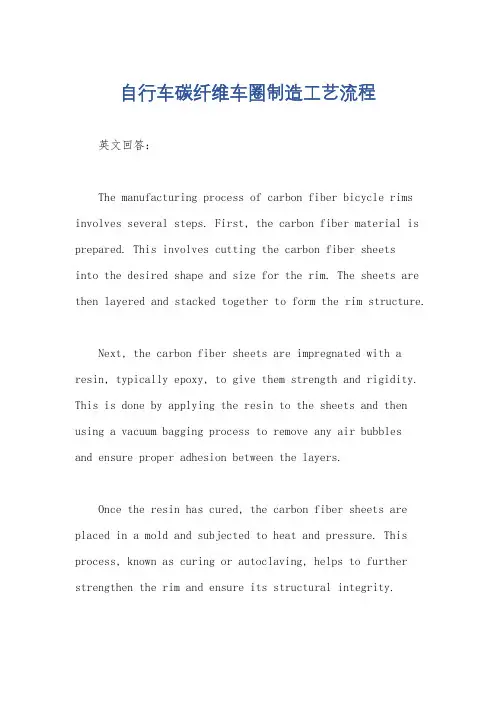 自行车碳纤维车圈制造工艺流程

英文回答：

The manufacturing process of carbon fiber bicycle rims involves several steps. First, the carbon fiber material is prepared. This involves cutting the carbon fiber sheets into the desired shape and size for the rim. The sheets are then layered and stacked together to form the rim structure.

Next, the carbon fiber sheets are impregnated with a resin, typically epoxy, to give them strength and rigidity. This is done by applying the resin to the sheets and then using a vacuum bagging process to remove any air bubbles and ensure proper adhesion between the layers.

Once the resin has cured, the carbon fiber sheets are placed in a mold and subjected to heat and pressure. This process, known as curing or autoclaving, helps to further strengthen the rim and ensure its structural integrity.